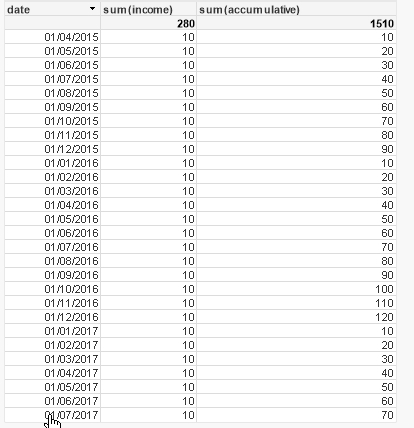 | date | sum(income) | sum(accumulative) |
|---|---|---|
| | 280 | 1510 |
| 01/04/2015 | 10 | 10 |
| 01/05/2015 | 10 | 20 |
| 01/06/2015 | 10 | 30 |
| 01/07/2015 | 10 | 40 |
| 01/08/2015 | 10 | 50 |
| 01/09/2015 | 10 | 60 |
| 01/10/2015 | 10 | 70 |
| 01/11/2015 | 10 | 80 |
| 01/12/2015 | 10 | 90 |
| 01/01/2016 | 10 | 10 |
| 01/02/2016 | 10 | 20 |
| 01/03/2016 | 10 | 30 |
| 01/04/2016 | 10 | 40 |
| 01/05/2016 | 10 | 50 |
| 01/06/2016 | 10 | 60 |
| 01/07/2016 | 10 | 70 |
| 01/08/2016 | 10 | 80 |
| 01/09/2016 | 10 | 90 |
| 01/10/2016 | 10 | 100 |
| 01/11/2016 | 10 | 110 |
| 01/12/2016 | 10 | 120 |
| 01/01/2017 | 10 | 10 |
| 01/02/2017 | 10 | 20 |
| 01/03/2017 | 10 | 30 |
| 01/04/2017 | 10 | 40 |
| 01/05/2017 | 10 | 50 |
| 01/06/2017 | 10 | 60 |
| 01/07/2017 | 10 | 70 |